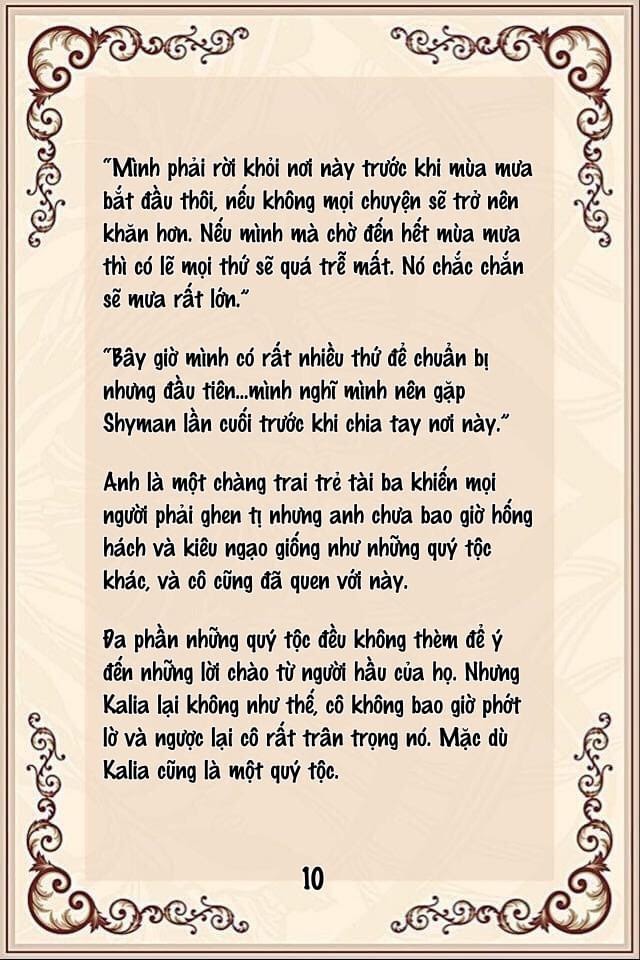 "Mình phải rời khỏi nơi này trước khi mùa mưa bắt đầu thôi, nếu không mọi chuyện sẽ trở nên khăn hơn. Nếu mình mà chờ đến hết mùa mưa thì có lẽ mọi thứ sẽ quá trễ mất. Nó chắc chắn sẽ mưa rất lớn."

"Bây giờ mình có rất nhiều thứ để chuẩn bị nhưng đầu tiên...mình nghĩ mình nên gặp Shyman lần cuối trước khi chia tay nơi này."

Anh là một chàng trai trẻ tài ba khiến mọi người phải ghen tị nhưng anh chưa bao giờ hống hách và kiêu ngạo giống như những quý tộc khác, và cô cũng đã quen với này.

Đa phần những quý tộc đều không thèm để ý đến những lời chào từ người hầu của họ. Nhưng Kalia lại không như thế, cô không bao giờ phớt lờ và ngược lại cô rất trân trọng nó. Mặc dù Kalia cũng là một quý tộc.

10